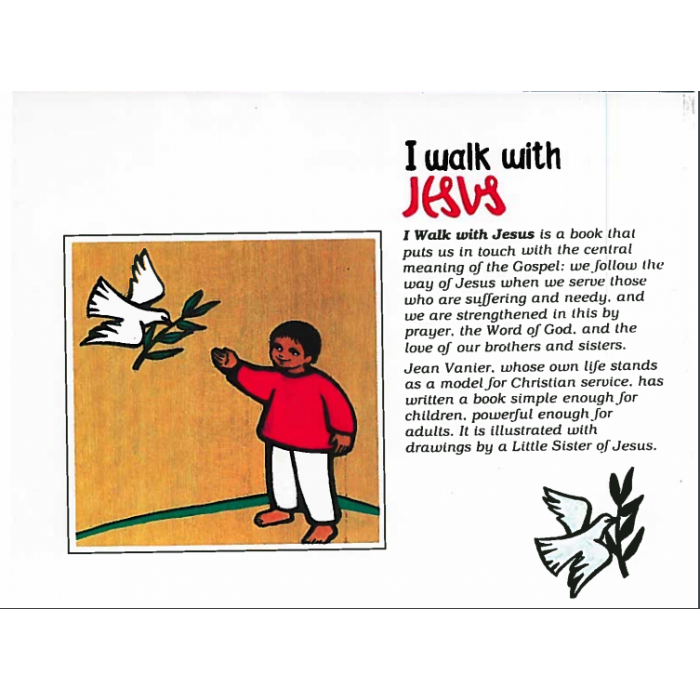 I walk with
JESUS

I Walk with Jesus is a book that puts us in touch with the central meaning of the Gospel: we follow the way of Jesus when we serve those who are suffering and needy, and we are strengthened in this by prayer, the Word of God, and the love of our brothers and sisters.

Jean Vanier, whose own life stands as a model for Christian service, has written a book simple enough for children, powerful enough for adults. It is illustrated with drawings by a Little Sister of Jesus.